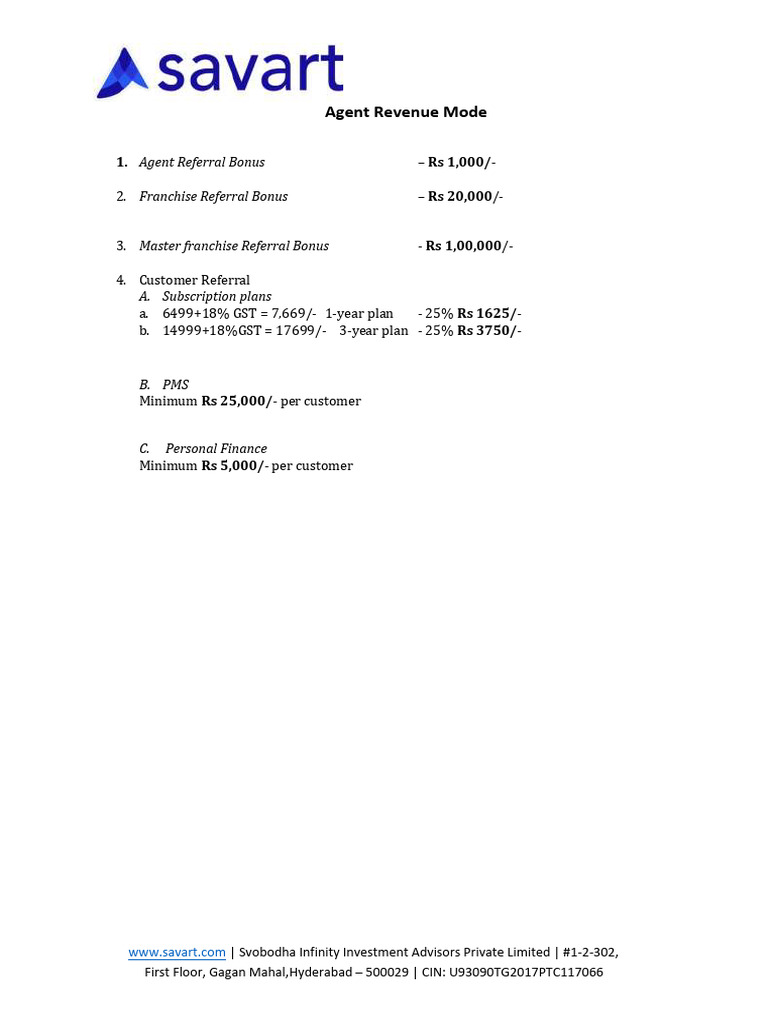 savart

Agent Revenue Mode

1. Agent Referral Bonus – Rs 1,000/-

2. Franchise Referral Bonus – Rs 20,000/-

3. Master franchise Referral Bonus - Rs 1,00,000/-

4. Customer Referral
A. Subscription plans
a. 6499+18% GST = 7,669/- 1-year plan - 25% Rs 1625/-
b. 14999+18%GST = 17699/- 3-year plan - 25% Rs 3750/-

B. PMS
Minimum Rs 25,000/- per customer

C. Personal Finance
Minimum Rs 5,000/- per customer

www.savart.com | Svobodha Infinity Investment Advisors Private Limited | #1-2-302, First Floor, Gagan Mahal,Hyderabad – 500029 | CIN: U93090TG2017PTC117066